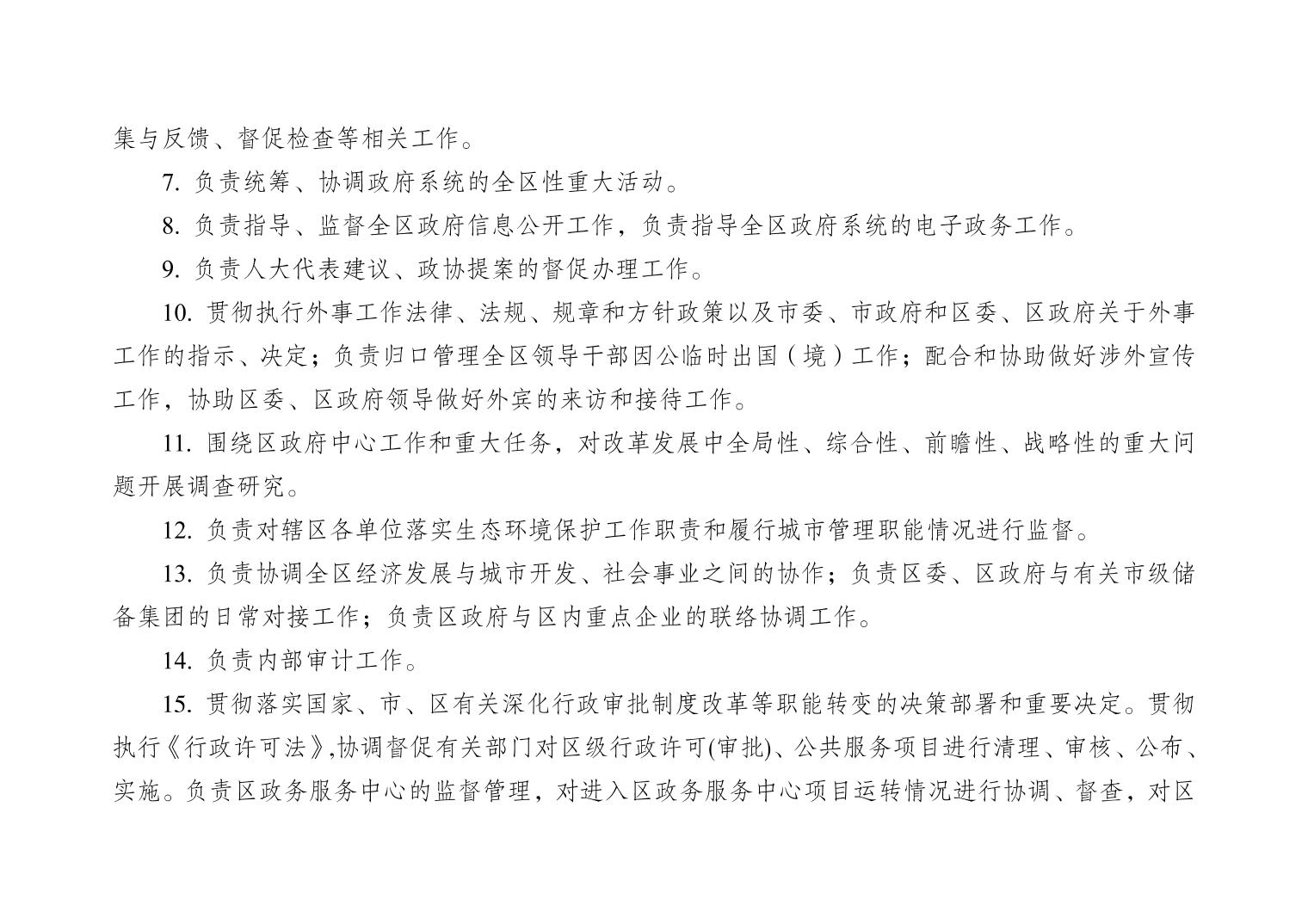 集与反馈、督促检查等相关工作。

7. 负责统筹、协调政府系统的全区性重大活动。

8. 负责指导、监督全区政府信息公开工作，负责指导全区政府系统的电子政务工作。

9. 负责人大代表建议、政协提案的督促办理工作。

10. 贯彻执行外事工作法律、法规、规章和方针政策以及市委、市政府和区委、区政府关于外事工作的指示、决定；负责归口管理全区领导干部因公临时出国（境）工作；配合和协助做好涉外宣传工作，协助区委、区政府领导做好外宾的来访和接待工作。

11. 围绕区政府中心工作和重大任务，对改革发展中全局性、综合性、前瞻性、战略性的重大问题开展调查研究。

12. 负责对辖区各单位落实生态环境保护工作职责和履行城市管理职能情况进行监督。

13. 负责协调全区经济发展与城市开发、社会事业之间的协作；负责区委、区政府与有关市级储备集团的日常对接工作；负责区政府与区内重点企业的联络协调工作。

14. 负责内部审计工作。

15. 贯彻落实国家、市、区有关深化行政审批制度改革等职能转变的决策部署和重要决定。贯彻执行《行政许可法》,协调督促有关部门对区级行政许可(审批)、公共服务项目进行清理、审核、公布、实施。负责区政务服务中心的监督管理，对进入区政务服务中心项目运转情况进行协调、督查，对区